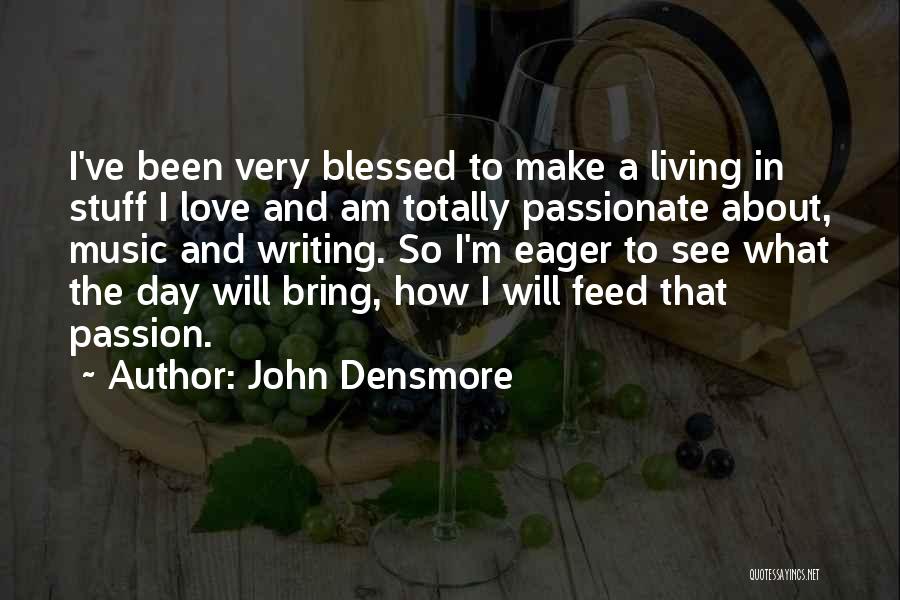 I've been very blessed to make a living in stuff I love and am totally passionate about, music and writing. So I'm eager to see what the day will bring, how I will feed that passion.

~ Author: John Densmore

QUOTESSAYINGS.NET